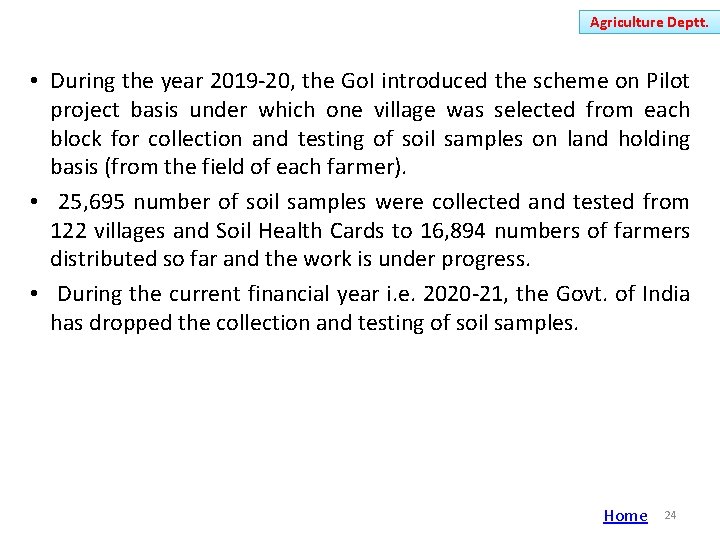 Agriculture Deptt.

• During the year 2019-20, the GoI introduced the scheme on Pilot project basis under which one village was selected from each block for collection and testing of soil samples on land holding basis (from the field of each farmer).

• 25,695 number of soil samples were collected and tested from 122 villages and Soil Health Cards to 16,894 numbers of farmers distributed so far and the work is under progress.

• During the current financial year i.e. 2020-21, the Govt. of India has dropped the collection and testing of soil samples.

Home 24